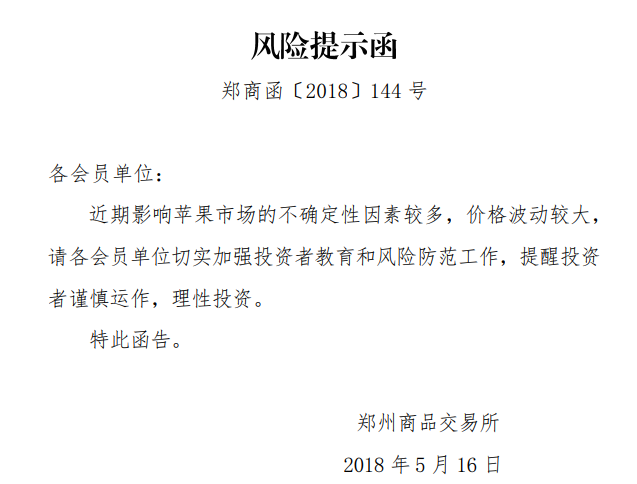 风险提示函

郑商函〔2018〕144 号

各会员单位：

近期影响苹果市场的不确定性因素较多，价格波动较大，请各会员单位切实加强投资者教育和风险防范工作，提醒投资者谨慎运作，理性投资。

特此函告。

郑州商品交易所

2018 年 5 月 16 日